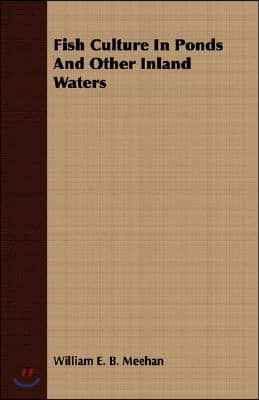 Fish Culture In Ponds And Other Inland Waters

William E. B. Meehan